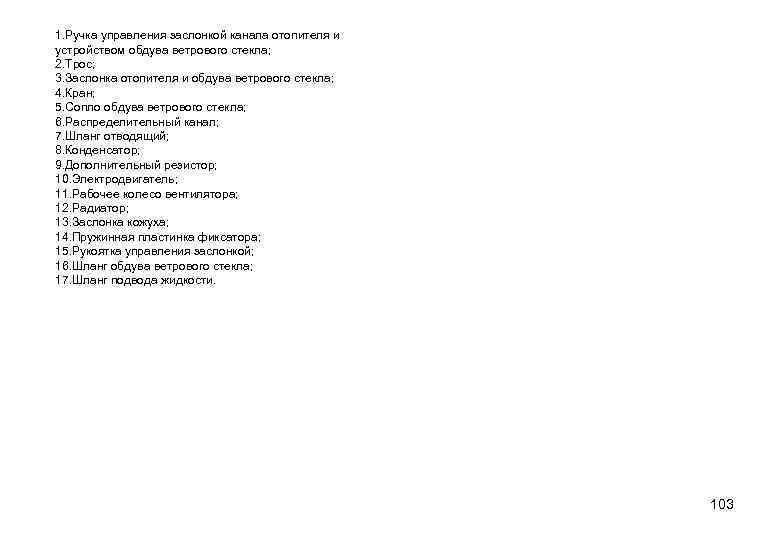 1.Ручка управления заслонкой канала отопителя и устройством обдува ветрового стекла;
2.Трос;
3.Заслонка отопителя и обдува ветрового стекла;
4.Кран;
5.Сопло обдува ветрового стекла;
6.Распределительный канал;
7.Шланг отводящий;
8.Конденсатор;
9.Дополнительный резистор;
10.Электродвигатель;
11.Рабочее колесо вентилятора;
12.Радиатор;
13.Заслонка кожуха;
14.Пружинная пластинка фиксатора;
15.Рукоятка управления заслонкой;
16.Шланг обдува ветрового стекла;
17.Шланг подвода жидкости.

103